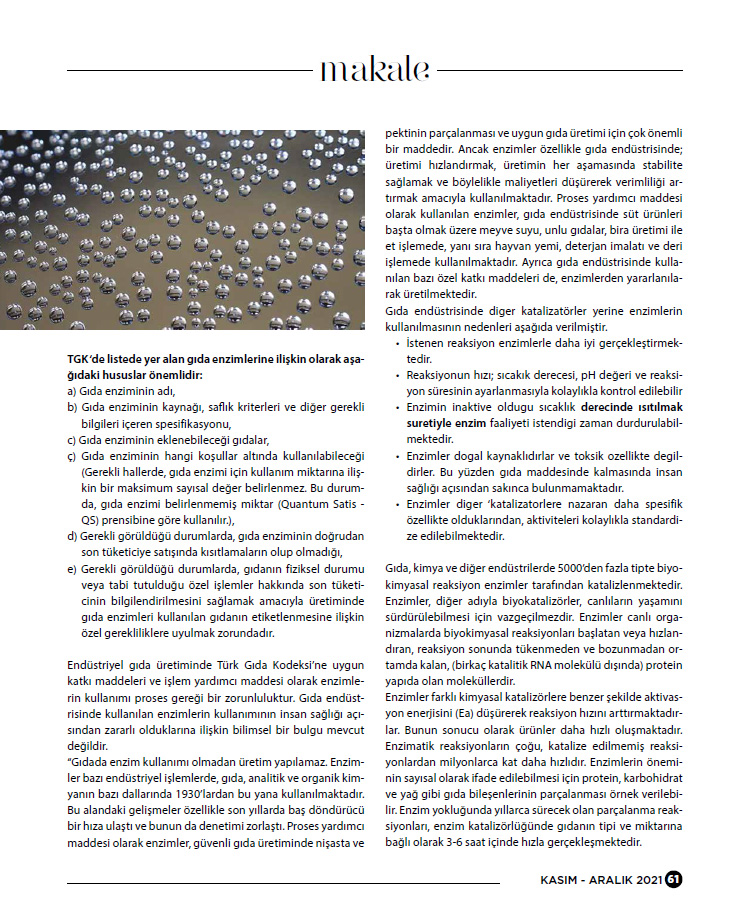 makale

TGK'de listede yer alan gıda enzimlerine ilişkin olarak aşağıdaki hususlar önemlidir:
a) Gıda enziminin adı,
b) Gıda enziminin kaynağı, saflık kriterleri ve diğer gerekli bilgileri içeren spesifikasyonu,
c) Gıda enziminin eklenebileceği gıdalar,
ç) Gıda enziminin hangi koşullar altında kullanılabileceği (Gerekli hallerde, gıda enzimi için kullanım miktarına ilişkin bir maksimum sayısal değer belirlenmez. Bu durumda, gıda enzimi belirlenmemiş miktar (Quantum Satis - QS) prensibine göre kullanılır.),
d) Gerekli görüldüğü durumlarda, gıda enziminin doğrudan son tüketiciye satışında kısıtlamaların olup olmadığı,
e) Gerekli görüldüğü durumlarda, gıdanın fiziksel durumu veya tabi tutulduğu özel işlemler hakkında son tüketicinin bilgilendirilmesini sağlamak amacıyla üretiminde gıda enzimleri kullanılan gıdanın etiketlenmesine ilişkin özel gerekliliklere uyulmak zorundadır.

Endüstriyel gıda üretiminde Türk Gıda Kodeksi'ne uygun katkı maddeleri ve işlem yardımcı maddesi olarak enzimlerin kullanımı proses gereği bir zorunluluktur. Gıda endüstrisinde kullanılan enzimlerin kullanımının insan sağlığı açısından zararlı olduklarına ilişkin bilimsel bir bulgu mevcut değildir.
"Gıdada enzim kullanımı olmadan üretim yapılamaz. Enzimler bazı endüstriyel işlemlerde, gıda, analitik ve organik kimyanın bazı dallarında 1930'lardan bu yana kullanılmaktadır. Bu alandaki gelişmeler özellikle son yıllarda baş döndürücü bir hıza ulaştı ve bunun da denetimi zorlaştı. Proses yardımcı maddesi olarak enzimler, güvenli gıda üretiminde nişasta ve pektinin parçalanması ve uygun gıda üretimi için çok önemli bir maddedir. Ancak enzimler özellikle gıda endüstrisinde; üretimi hızlandırmak, üretimin her aşamasında stabilite sağlamak ve böylelikle maliyetleri düşürerek verimliliği artırmak amacıyla kullanılmaktadır. Proses yardımcı maddesi olarak kullanılan enzimler, gıda endüstrisinde süt ürünleri başta olmak üzere meyve suyu, unlu gıdalar, bira üretimi ile et işlemede, yanı sıra hayvan yemi, deterjan imalatı ve deri işlemede kullanılmaktadır. Ayrıca gıda endüstrisinde kullanılan bazı özel katkı maddeleri de, enzimlerden yararlanılarak üretilmektedir.
Gıda endüstrisinde diger katalizatörler yerine enzimlerin kullanılmasının nedenleri aşağıda verilmiştir.
• İstenen reaksiyon enzimlerle daha iyi gerçekleştirmektedir.
• Reaksiyonun hızı; sıcakık derecesi, pH değeri ve reaksiyon süresinin ayarlanmasıyla kolaylıkla kontrol edilebilir
• Enzimin inaktive oldugu sıcaklık derecinde ısıtılmak suretiyle enzim faaliyeti istendigi zaman durdurulabilmektedir.
• Enzimler dogal kaynaklıdırlar ve toksik ozellikte degildirler. Bu yüzden gıda maddesinde kalmasında insan sağlığı açısından sakınca bulunmamaktadır.
• Enzimler diger 'katalizatorlere nazaran daha spesifik özellikte olduklarından, aktiviteleri kolaylıkla standardize edilebilmektedir.

Gıda, kimya ve diğer endüstrilerde 5000'den fazla tipte biyokimyasal reaksiyon enzimler tarafından katalizlenmektedir. Enzimler, diğer adıyla biyokatalizörler, canlıların yaşamını sürdürülebilmesi için vazgeçilmezdir. Enzimler canlı organizmalarda biyokimyasal reaksiyonları başlatan veya hızlandıran, reaksiyon sonunda tükenmeden ve bozunmadan ortamda kalan, (birkaç katalitik RNA molekülü dışında) protein yapıda olan moleküllerdir.
Enzimler farklı kimyasal katalizörlere benzer şekilde aktivasyon enerjisini (Ea) düşürerek reaksiyon hızını arttırmaktadırlar. Bunun sonucu olarak ürünler daha hızlı oluşmaktadır. Enzimatik reaksiyonların çoğu, katalize edilmemiş reaksiyonlardan milyonlarca kat daha hızlıdır. Enzimlerin öneminin sayısal olarak ifade edilebilmesi için protein, karbohidrat ve yağ gibi gıda bileşenlerinin parçalanması örnek verilebilir. Enzim yokluğunda yıllarca sürecek olan parçalanma reaksiyonları, enzim katalizörlüğünde gıdanın tipi ve miktarına bağlı olarak 3-6 saat içinde hızla gerçekleşmektedir.

KASIM - ARALIK 2021 61